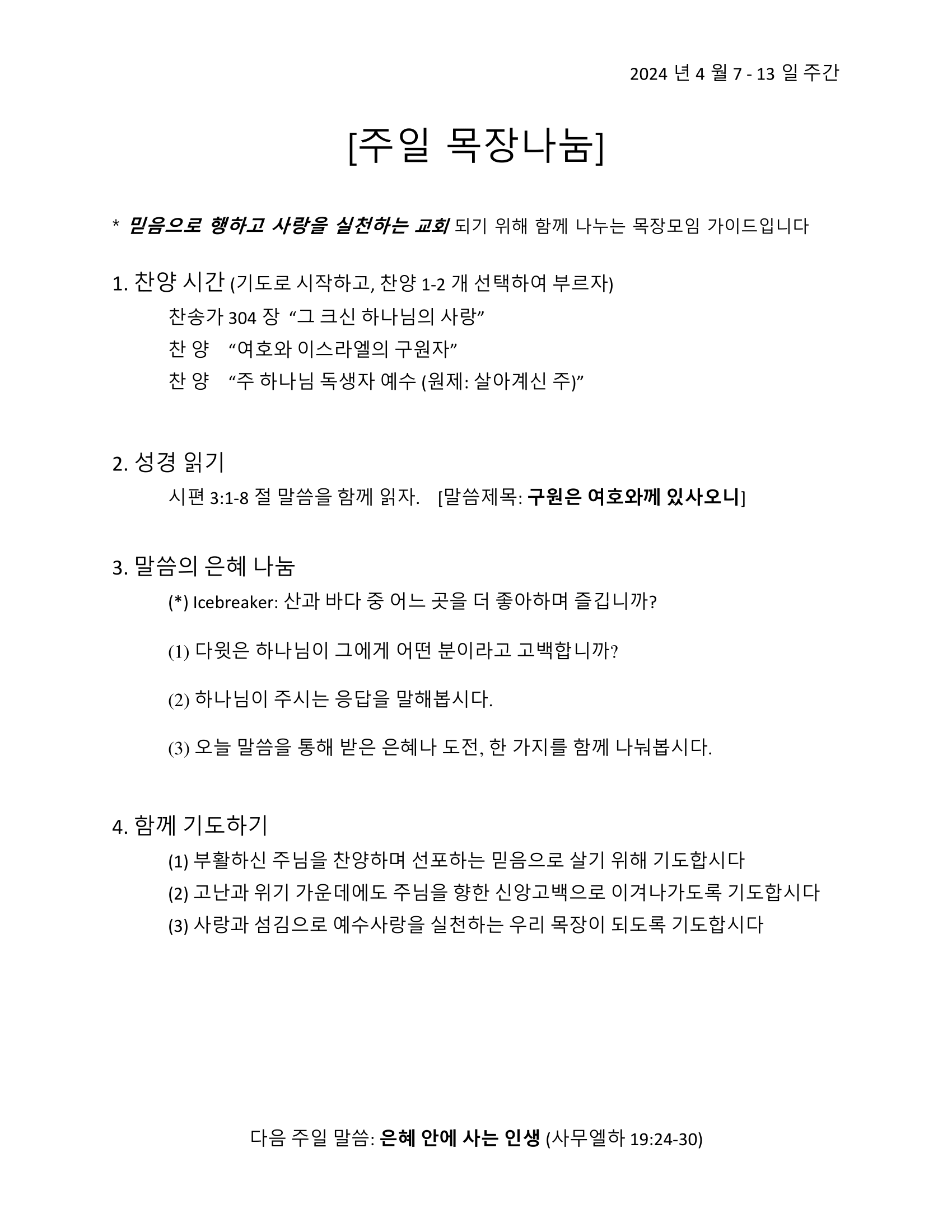 2024 년 4 월 7 - 13 일 주간

[주일 목장나눔]

* 믿음으로 행하고 사랑을 실천하는 교회 되기 위해 함께 나누는 목장모임 가이드입니다

1. 찬양 시간 (기도로 시작하고, 찬양 1-2 개 선택하여 부르자)
찬송가 304 장 “그 크신 하나님의 사랑”
찬 양 “여호와 이스라엘의 구원자”
찬 양 “주 하나님 독생자 예수 (원제: 살아계신 주)”

2. 성경 읽기
시편 3:1-8 절 말씀을 함께 읽자. [말씀제목: 구원은 여호와께 있사오니]

3. 말씀의 은혜 나눔
(*) Icebreaker: 산과 바다 중 어느 곳을 더 좋아하며 즐깁니까?

(1) 다윗은 하나님이 그에게 어떤 분이라고 고백합니까?

(2) 하나님이 주시는 응답을 말해봅시다.

(3) 오늘 말씀을 통해 받은 은혜나 도전, 한 가지를 함께 나눠봅시다.

4. 함께 기도하기
(1) 부활하신 주님을 찬양하며 선포하는 믿음으로 살기 위해 기도합시다
(2) 고난과 위기 가운데에도 주님을 향한 신앙고백으로 이겨나가도록 기도합시다
(3) 사랑과 섬김으로 예수사랑을 실천하는 우리 목장이 되도록 기도합시다

다음 주일 말씀: 은혜 안에 사는 인생 (사무엘하 19:24-30)